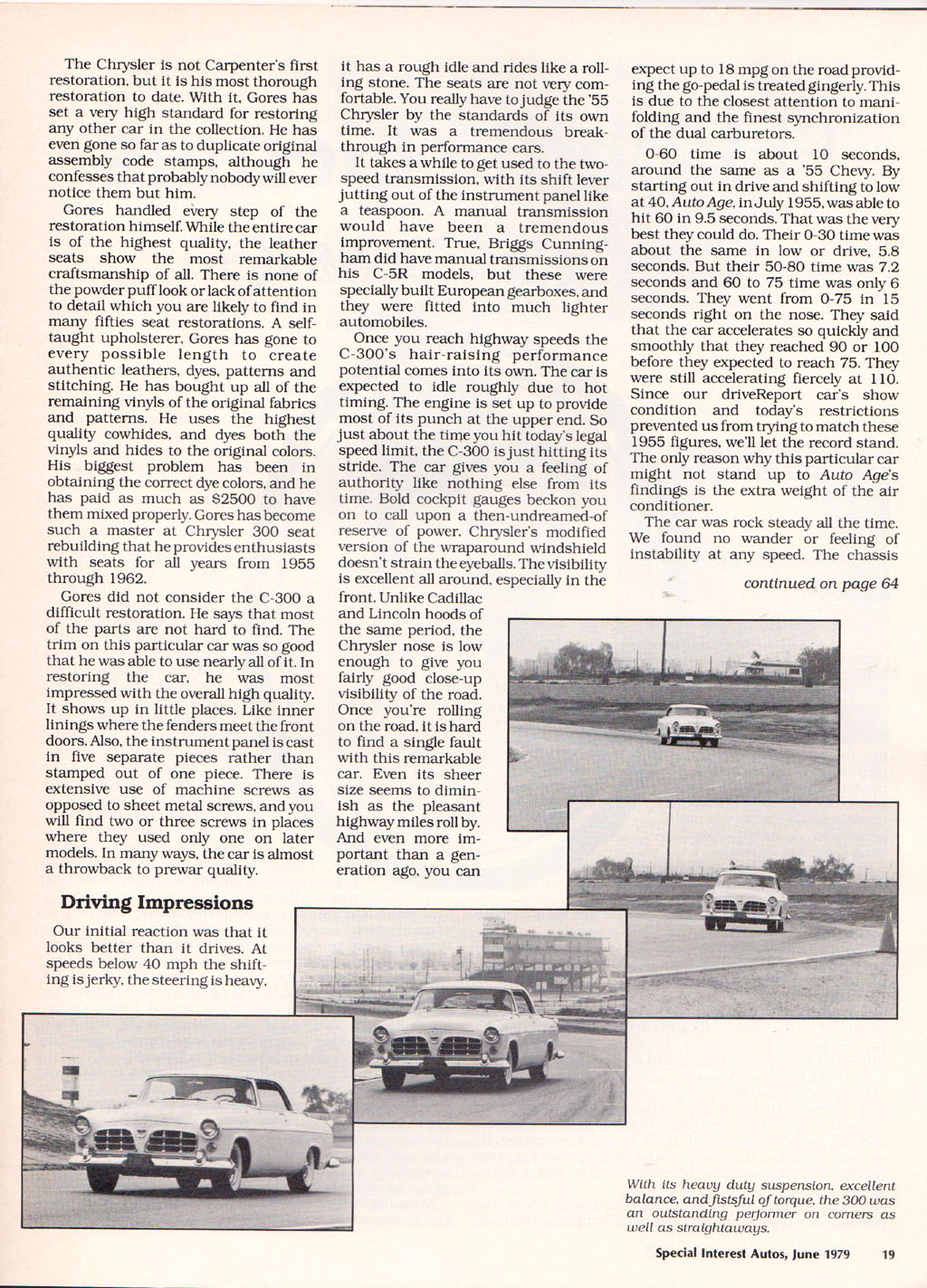 The Chrysler is not Carpenter's first restoration, but it is his most thorough restoration to date. With it, Gores has set a very high standard for restoring any other car in the collection. He has even gone so far as to duplicate original assembly code stamps, although he confesses that probably nobody will ever notice them but him.

Gores handled every step of the restoration himself. While the entire car is of the highest quality, the leather seats show the most remarkable craftsmanship of all. There is none of the powder puff look or lack of attention to detail which you are likely to find in many fifties seat restorations. A self-taught upholsterer, Gores has gone to every possible length to create authentic leathers, dyes, patterns and stitching. He has bought up all of the remaining vinyls of the original fabrics and patterns. He uses the highest quality cowhides, and dyes both the vinyls and hides to the original colors. His biggest problem has been in obtaining the correct dye colors, and he has paid as much as $2500 to have them mixed properly. Gores has become such a master at Chrysler 300 seat rebuilding that he provides enthusiasts with seats for all years from 1955 through 1962.

Gores did not consider the C-300 a difficult restoration. He says that most of the parts are not hard to find. The trim on this particular car was so good that he was able to use nearly all of it. In restoring the car, he was most impressed with the overall high quality. It shows up in little places. Like inner linings where the fenders meet the front doors. Also, the instrument panel is cast in five separate pieces rather than stamped out of one piece. There is extensive use of machine screws as opposed to sheet metal screws, and you will find two or three screws in places where they used only one on later models. In many ways, the car is almost a throwback to prewar quality.

Driving Impressions

Our initial reaction was that it looks better than it drives. At speeds below 40 mph the shifting is jerky, the steering is heavy, it has a rough idle and rides like a rolling stone. The seats are not very comfortable. You really have to judge the '55 Chrysler by the standards of its own time. It was a tremendous breakthrough in performance cars.

It takes a while to get used to the two-speed transmission, with its shift lever jutting out of the instrument panel like a teaspoon. A manual transmission would have been a tremendous improvement. True, Briggs Cunningham did have manual transmissions on his C-5R models, but these were specially built European gearboxes, and they were fitted into much lighter automobiles.

Once you reach highway speeds the C-300's hair-raising performance potential comes into its own. The car is expected to idle roughly due to hot timing. The engine is set up to provide most of its punch at the upper end. So just about the time you hit today's legal speed limit, the C-300 is just hitting its stride. The car gives you a feeling of authority like nothing else from its time. Bold cockpit gauges beckon you on to call upon a then-undreamed-of reserve of power. Chrysler's modified version of the wraparound windshield doesn't strain the eyeballs. The visibility is excellent all around, especially in the front. Unlike Cadillac and Lincoln hoods of the same period, the Chrysler nose is low enough to give you fairly good close-up visibility of the road. Once you're rolling on the road, it is hard to find a single fault with this remarkable car. Even its sheer size seems to diminish as the pleasant highway miles roll by. And even more important than a generation ago, you can expect up to 18 mpg on the road providing the go-pedal is treated gingerly. This is due to the closest attention to manifolding and the finest synchronization of the dual carburetors.

0-60 time is about 10 seconds, around the same as a '55 Chevy. By starting out in drive and shifting to low at 40, Auto Age, in July 1955, was able to hit 60 in 9.5 seconds. That was the very best they could do. Their 0-30 time was about the same in low or drive, 5.8 seconds. But their 50-80 time was 7.2 seconds and 60 to 75 time was only 6 seconds. They went from 0-75 in 15 seconds right on the nose. They said that the car accelerates so quickly and smoothly that they reached 90 or 100 before they expected to reach 75. They were still accelerating fiercely at 110. Since our driveReport car's show condition and today's restrictions prevented us from trying to match these 1955 figures, we'll let the record stand. The only reason why this particular car might not stand up to Auto Age's findings is the extra weight of the air conditioner.

The car was rock steady all the time. We found no wander or feeling of instability at any speed. The chassis

continued on page 64

With its heavy duty suspension, excellent balance, and fistsful of torque, the 300 was an outstanding performer on corners as well as straightaways.

Special Interest Autos, June 1979 19